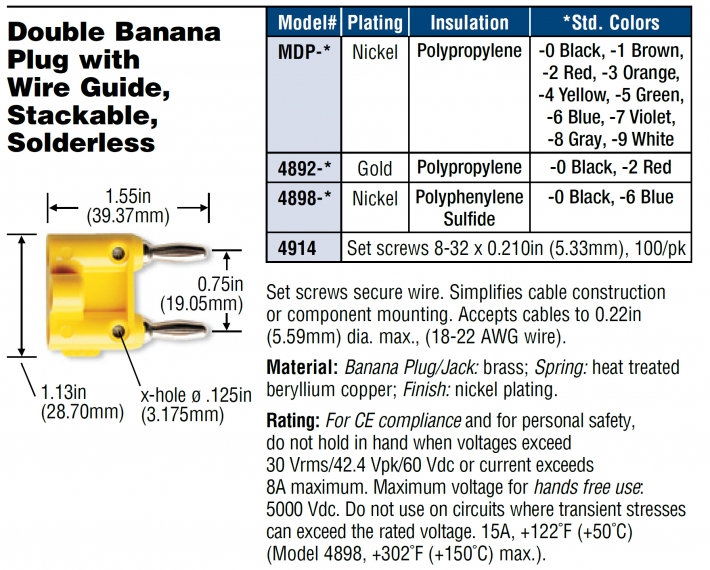 Double Banana Plug with Wire Guide, Stackable, Solderless

1.55in
(39.37mm)

0.75in
(19.05mm)

1.13in
(28.70mm)

x-hole ø .125in
(3.175mm)

| Model# | Plating | Insulation | *Std. Colors |
|---|---|---|---|
| MDP-* | Nickel | Polypropylene | -0 Black, -1 Brown, -2 Red, -3 Orange, -4 Yellow, -5 Green, -6 Blue, -7 Violet, -8 Gray, -9 White |
| 4892-* | Gold | Polypropylene | -0 Black, -2 Red |
| 4898-* | Nickel | Polyphenylene Sulfide | -0 Black, -6 Blue |
| 4914 | Set screws 8-32 x 0.210in (5.33mm), 100/pk | | |

Set screws secure wire. Simplifies cable construction or component mounting. Accepts cables to 0.22in (5.59mm) dia. max., (18-22 AWG wire).

Material: Banana Plug/Jack: brass; Spring: heat treated beryllium copper; Finish: nickel plating.

Rating: For CE compliance and for personal safety, do not hold in hand when voltages exceed 30 Vrms/42.4 Vpk/60 Vdc or current exceeds 8A maximum. Maximum voltage for hands free use: 5000 Vdc. Do not use on circuits where transient stresses can exceed the rated voltage. 15A, +122°F (+50°C) (Model 4898, +302°F (+150°C) max.).